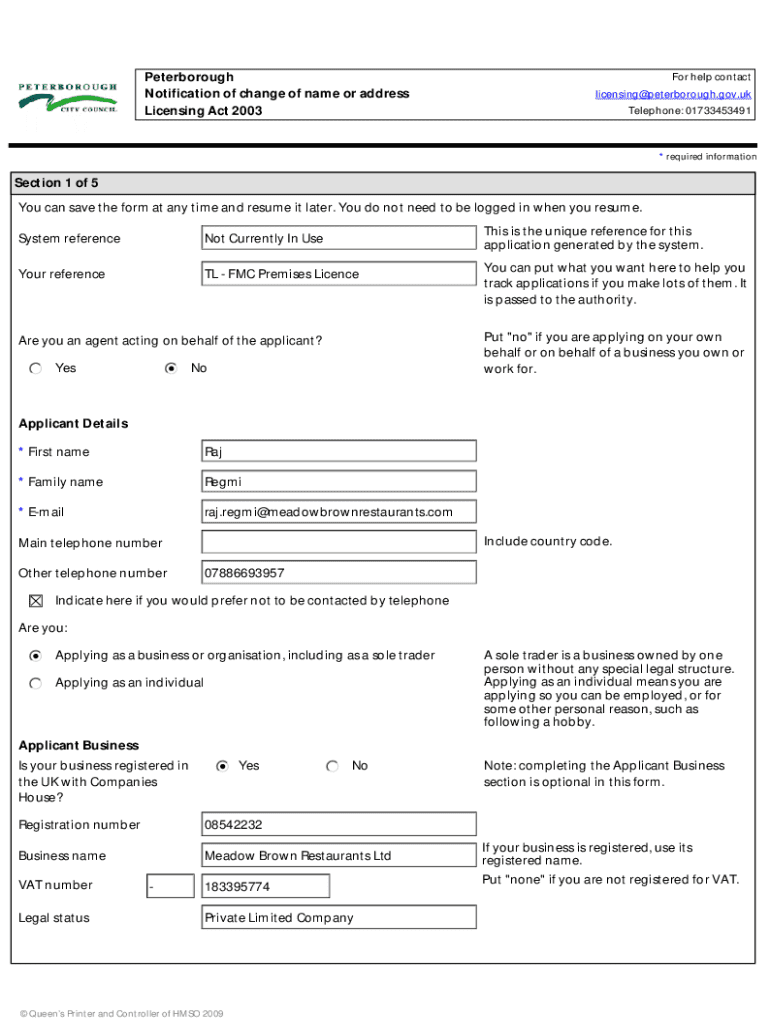 PETERBOROUGH CITY COUNCIL

Peterborough
Notification of change of name or address
Licensing Act 2003

For help contact
licensing@peterborough.gov.uk
Telephone: 01733453491

* required information

Section 1 of 5

You can save the form at any time and resume it later. You do not need to be logged in when you resume.

System reference
Not Currently In Use
This is the unique reference for this application generated by the system.

Your reference
TL - FMC Premises Licence
You can put what you want here to help you track applications if you make lots of them. It is passed to the authority.

Are you an agent acting on behalf of the applicant?
Yes
No
Put "no" if you are applying on your own behalf or on behalf of a business you own or work for.

Applicant Details

* First name
Raj

* Family name
Regmi

* E-mail
raj.regmi@meadowbrownrestaurants.com

Main telephone number
Include country code.

Other telephone number
07886693957

Indicate here if you would prefer not to be contacted by telephone

Are you:

Applying as a business or organisation, including as a sole trader
Applying as an individual
A sole trader is a business owned by one person without any special legal structure. Applying as an individual means you are applying so you can be employed, or for some other personal reason, such as following a hobby.

Applicant Business

Is your business registered in the UK with Companies House?
Yes
No
Note: completing the Applicant Business section is optional in this form.

Registration number
08542232

Business name
Meadow Brown Restaurants Ltd
If your business is registered, use its registered name.

VAT number
-
183395774
Put "none" if you are not registered for VAT.

Legal status
Private Limited Company

© Queen's Printer and Controller of HMSO 2009